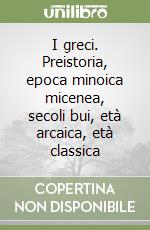 unilibro

I greci. Preistoria, epoca minoica micenea, secoli bui, età arcaica, età classica

COPERTINA NON DISPONIBILE